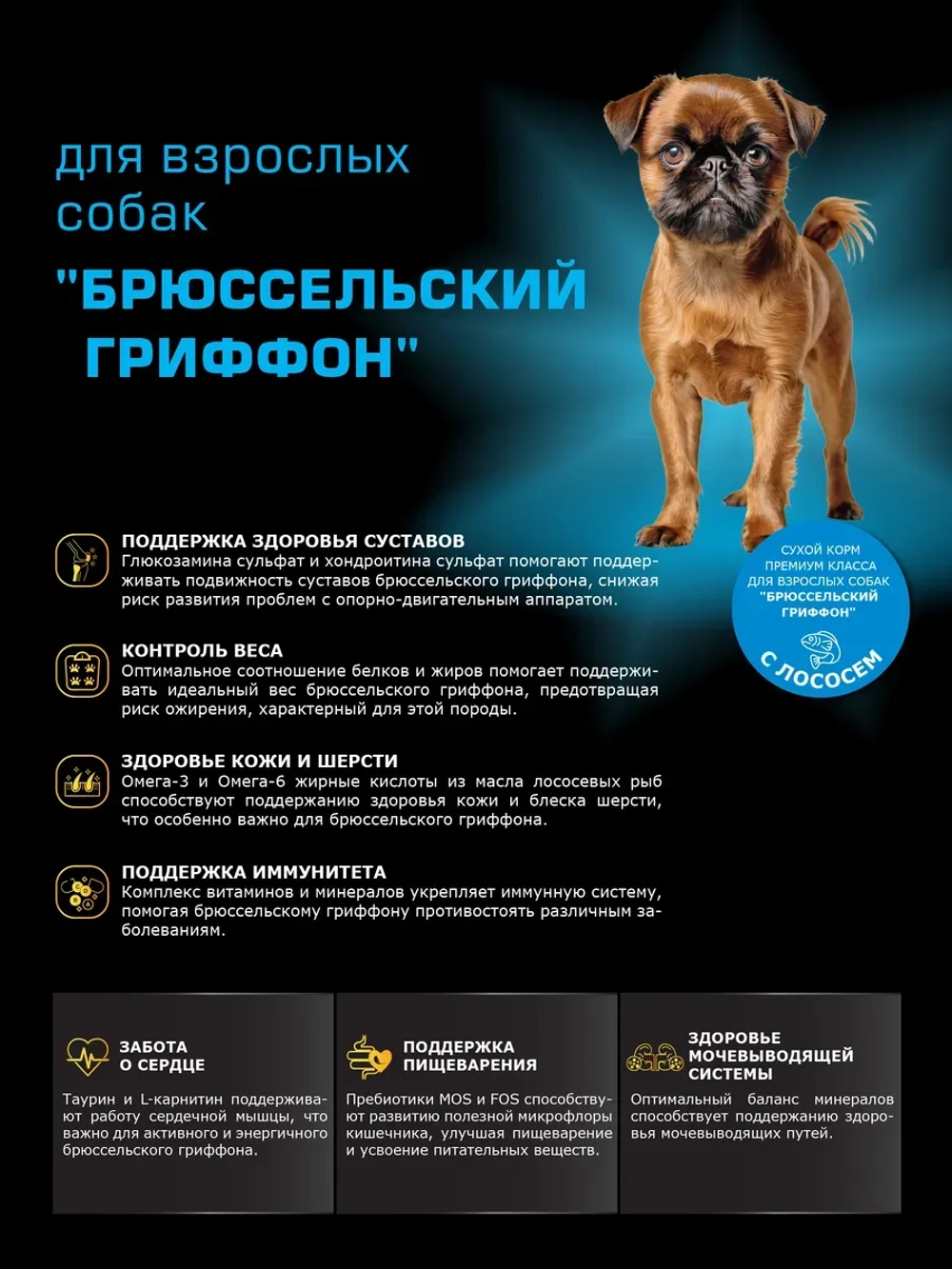 для взрослых собак

"БРЮССЕЛЬСКИЙ ГРИФФОН"

СУХОЙ КОРМ ПРЕМИУМ КЛАССА ДЛЯ ВЗРОСЛЫХ СОБАК "БРЮССЕЛЬСКИЙ ГРИФФОН"

С ЛОСОСЕМ

ПОДДЕРЖКА ЗДОРОВЬЯ СУСТАВОВ
Глюкозамина сульфат и хондроитина сульфат помогают поддерживать подвижность суставов брюссельского гриффона, снижая риск развития проблем с опорно-двигательным аппаратом.

КОНТРОЛЬ ВЕСА
Оптимальное соотношение белков и жиров помогает поддерживать идеальный вес брюссельского гриффона, предотвращая риск ожирения, характерный для этой породы.

ЗДОРОВЬЕ КОЖИ И ШЕРСТИ
Омега-3 и Омега-6 жирные кислоты из масла лососевых рыб способствуют поддержанию здоровья кожи и блеска шерсти, что особенно важно для брюссельского гриффона.

ПОДДЕРЖКА ИММУНИТЕТА
Комплекс витаминов и минералов укрепляет иммунную систему, помогая брюссельскому гриффону противостоять различным заболеваниям.

ЗАБОТА О СЕРДЦЕ
Таурин и L-карнитин поддерживают работу сердечной мышцы, что важно для активного и энергичного брюссельского гриффона.

ПОДДЕРЖКА ПИЩЕВАРЕНИЯ
Пребиотики MOS и FOS способствуют развитию полезной микрофлоры кишечника, улучшая пищеварение и усвоение питательных веществ.

ЗДОРОВЬЕ МОЧЕВЫВОДЯЩЕЙ СИСТЕМЫ
Оптимальный баланс минералов способствует поддержанию здоровья мочевыводящих путей.